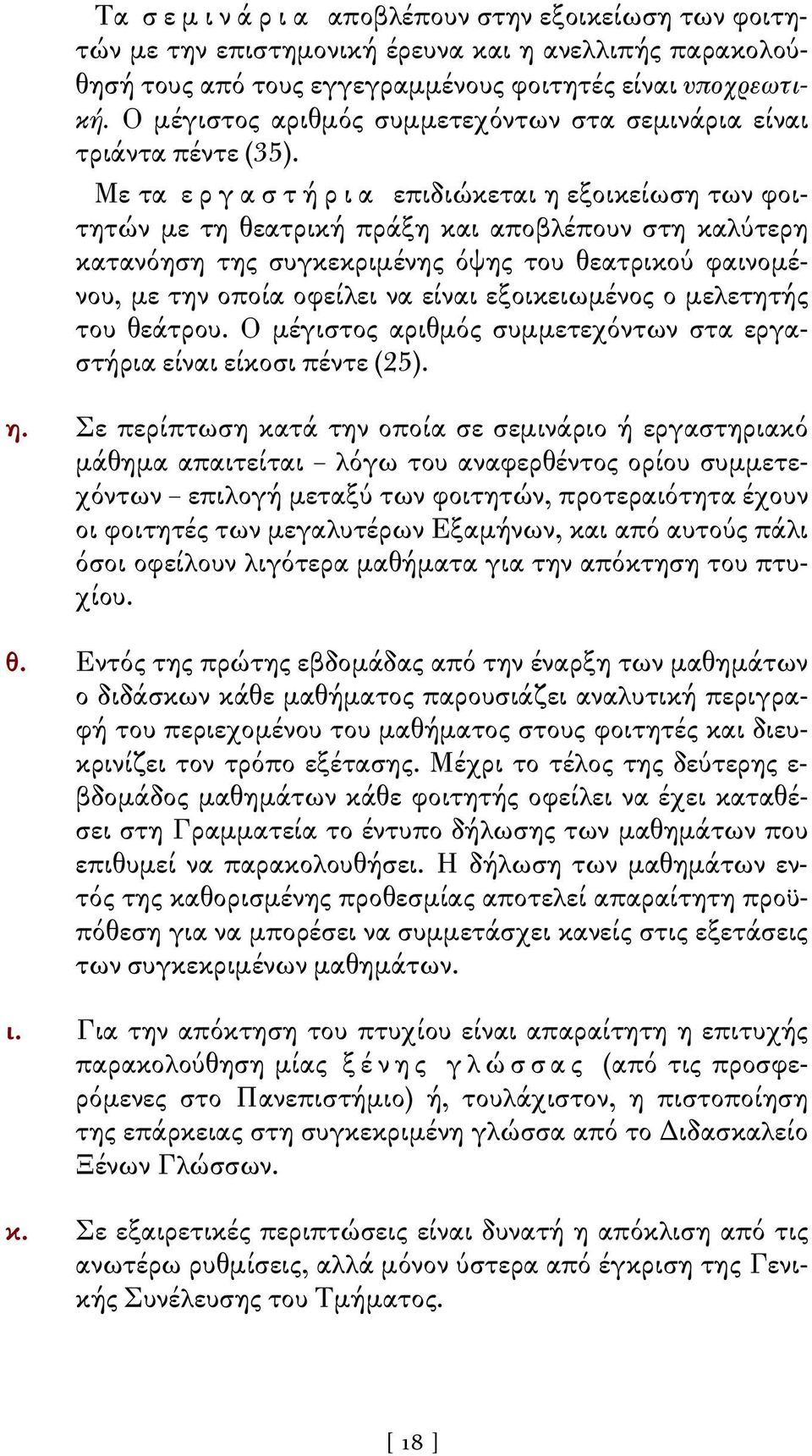 Τα σεμινάρια αποβλέπουν στην εξοικείωση των φοιτητών με την επιστημονική έρευνα και η ανελλιπής παρακολούθησή τους από τους εγγεγραμμένους φοιτητές είναι υποχρεωτική. Ο μέγιστος αριθμός συμμετεχόντων στα σεμινάρια είναι τριάντα πέντε (35).

Με τα εργαστήρια επιδιώκεται η εξοικείωση των φοιτητών με τη θεατρική πράξη και αποβλέπουν στη καλύτερη κατανόηση της συγκεκριμένης όψης του θεατρικού φαινομένου, με την οποία οφείλει να είναι εξοικειωμένος ο μελετητής του θεάτρου. Ο μέγιστος αριθμός συμμετεχόντων στα εργαστήρια είναι είκοσι πέντε (25).

η. Σε περίπτωση κατά την οποία σε σεμινάριο ή εργαστηριακό μάθημα απαιτείται – λόγω του αναφερθέντος ορίου συμμετεχόντων – επιλογή μεταξύ των φοιτητών, προτεραιότητα έχουν οι φοιτητές των μεγαλυτέρων Εξαμήνων, και από αυτούς πάλι όσοι οφείλουν λιγότερα μαθήματα για την απόκτηση του πτυχίου.

θ. Εντός της πρώτης εβδομάδας από την έναρξη των μαθημάτων ο διδάσκων κάθε μαθήματος παρουσιάζει αναλυτική περιγραφή του περιεχομένου του μαθήματος στους φοιτητές και διευκρινίζει τον τρόπο εξέτασης. Μέχρι το τέλος της δεύτερης εβδομάδος μαθημάτων κάθε φοιτητής οφείλει να έχει καταθέσει στη Γραμματεία το έντυπο δήλωσης των μαθημάτων που επιθυμεί να παρακολουθήσει. Η δήλωση των μαθημάτων εντός της καθορισμένης προθεσμίας αποτελεί απαραίτητη προϋπόθεση για να μπορέσει να συμμετάσχει κανείς στις εξετάσεις των συγκεκριμένων μαθημάτων.

ι. Για την απόκτηση του πτυχίου είναι απαραίτητη η επιτυχής παρακολούθηση μίας ξένης γλώσσας (από τις προσφερόμενες στο Πανεπιστήμιο) ή, τουλάχιστον, η πιστοποίηση της επάρκειας στη συγκεκριμένη γλώσσα από το Διδασκαλείο Ξένων Γλώσσων.

κ. Σε εξαιρετικές περιπτώσεις είναι δυνατή η απόκλιση από τις ανωτέρω ρυθμίσεις, αλλά μόνον ύστερα από έγκριση της Γενικής Συνέλευσης του Τμήματος.

[ 18 ]